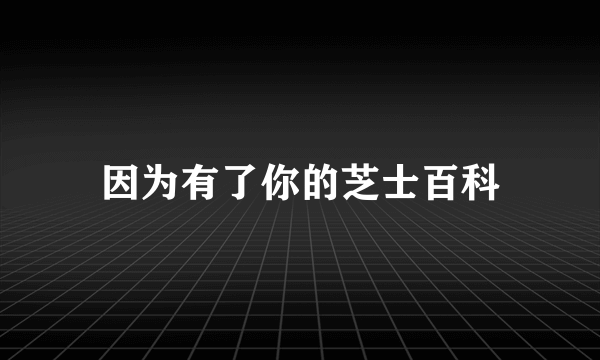 因为有了你的芝士百科